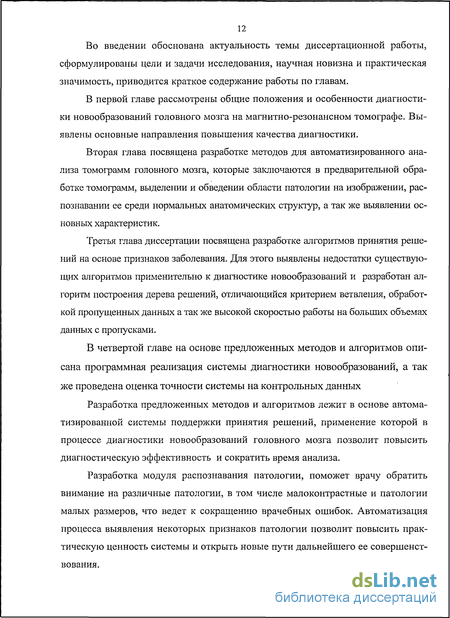 12

Во введении обоснована актуальность темы диссертационной работы, сформулированы цели и задачи исследования, научная новизна и практическая значимость, приводится краткое содержание работы по главам.

В первой главе рассмотрены общие положения и особенности диагностики новообразований головного мозга на магнитно-резонансном томографе. Выявлены основные направления повышения качества диагностики.

Вторая глава посвящена разработке методов для автоматизированного анализа томограмм головного мозга, которые заключаются в предварительной обработке томограмм, выделении и обведении области патологии на изображении, распознавании ее среди нормальных анатомических структур, а так же выявлении основных характеристик.

Третья глава диссертации посвящена разработке алгоритмов принятия решений на основе признаков заболевания. Для этого выявлены недостатки существующих алгоритмов применительно к диагностике новообразований и разработан алгоритм построения дерева решений, отличающийся критерием ветвления, обработкой пропущенных данных а так же высокой скоростью работы на больших объемах данных с пропусками.

В четвертой главе на основе предложенных методов и алгоритмов описана программная реализация системы диагностики новообразований, а так же проведена оценка точности системы на контрольных данных

Разработка предложенных методов и алгоритмов лежит в основе автоматизированной системы поддержки принятия решений, применение которой в процессе диагностики новообразований головного мозга позволит повысить диагностическую эффективность и сократить время анализа.

Разработка модуля распознавания патологии, поможет врачу обратить внимание на различные патологии, в том числе малоконтрастные и патологии малых размеров, что ведет к сокращению врачебных ошибок. Автоматизация процесса выявления некоторых признаков патологии позволит повысить практическую ценность системы и открыть новые пути дальнейшего ее совершенствования.

dsLib.net
библиотека диссертаций